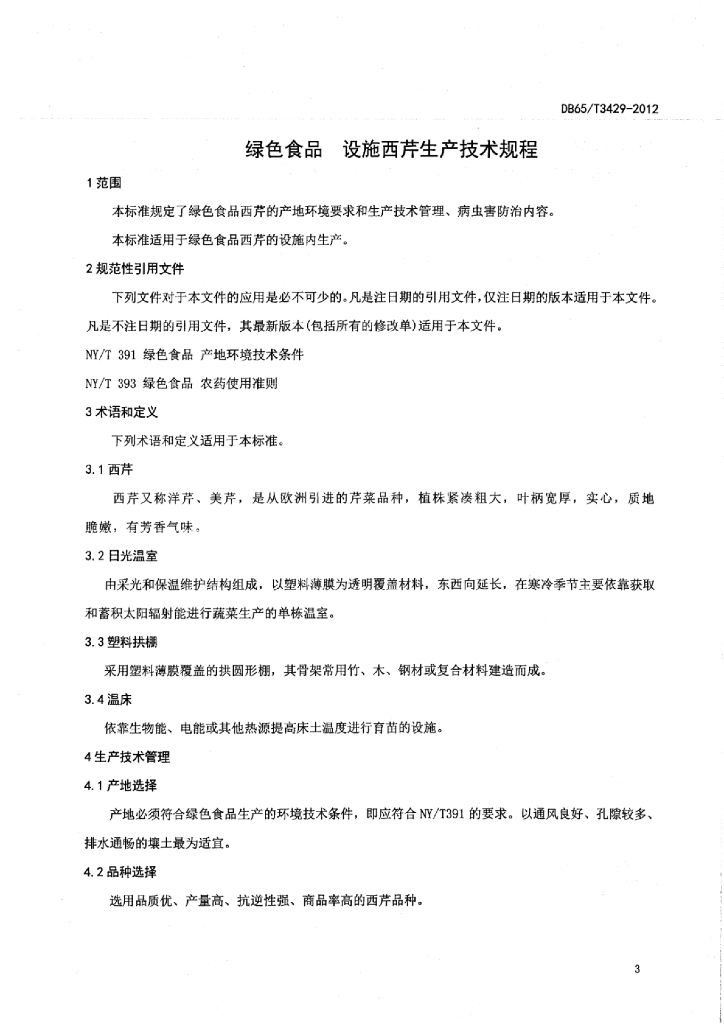 DB65/T3429-2012

绿色食品　设施西芹生产技术规程

1 范围

本标准规定了绿色食品西芹的产地环境要求和生产技术管理、病虫害防治内容。

本标准适用于绿色食品西芹的设施内生产。

2 规范性引用文件

下列文件对于本文件的应用是必不可少的。凡是注日期的引用文件，仅注日期的版本适用于本文件。凡是不注日期的引用文件，其最新版本(包括所有的修改单)适用于本文件。

NY/T 391 绿色食品 产地环境技术条件

NY/T 393 绿色食品 农药使用准则

3 术语和定义

下列术语和定义适用于本标准。

3.1 西芹

西芹又称洋芹、美芹，是从欧洲引进的芹菜品种，植株紧凑粗大，叶柄宽厚，实心，质地脆嫩，有芳香气味。

3.2 日光温室

由采光和保温维护结构组成，以塑料薄膜为透明覆盖材料，东西向延长，在寒冷季节主要依靠获取和蓄积太阳辐射能进行蔬菜生产的单栋温室。

3.3 塑料拱棚

采用塑料薄膜覆盖的拱圆形棚，其骨架常用竹、木、钢材或复合材料建造而成。

3.4 温床

依靠生物能、电能或其他热源提高床土温度进行育苗的设施。

4 生产技术管理

4.1 产地选择

产地必须符合绿色食品生产的环境技术条件，即应符合 NY/T391 的要求。以通风良好、孔隙较多、排水通畅的壤土最为适宜。

4.2 品种选择

选用品质优、产量高、抗逆性强、商品率高的西芹品种。

3